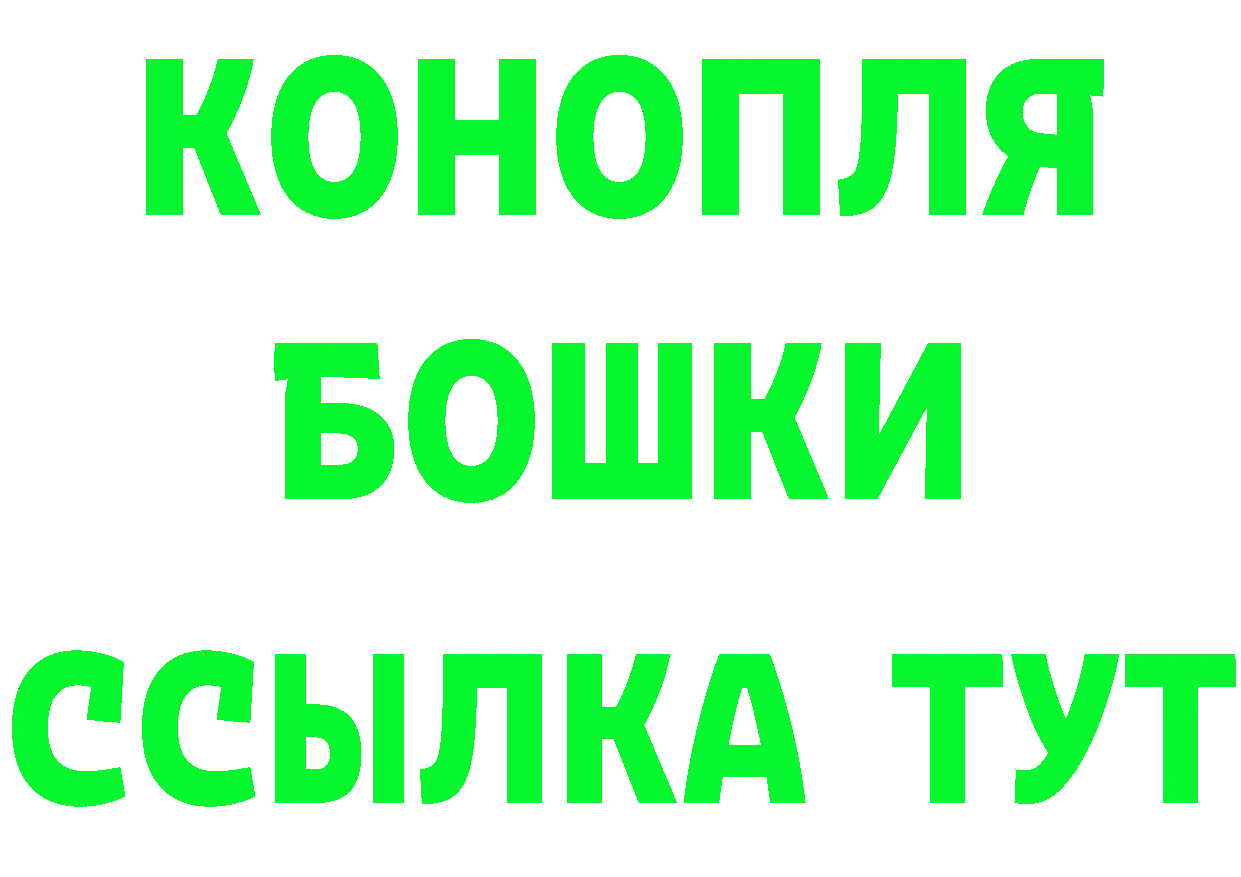 КОНОПЛЯ
БОШКИ
ССЫЛКА ТУТ